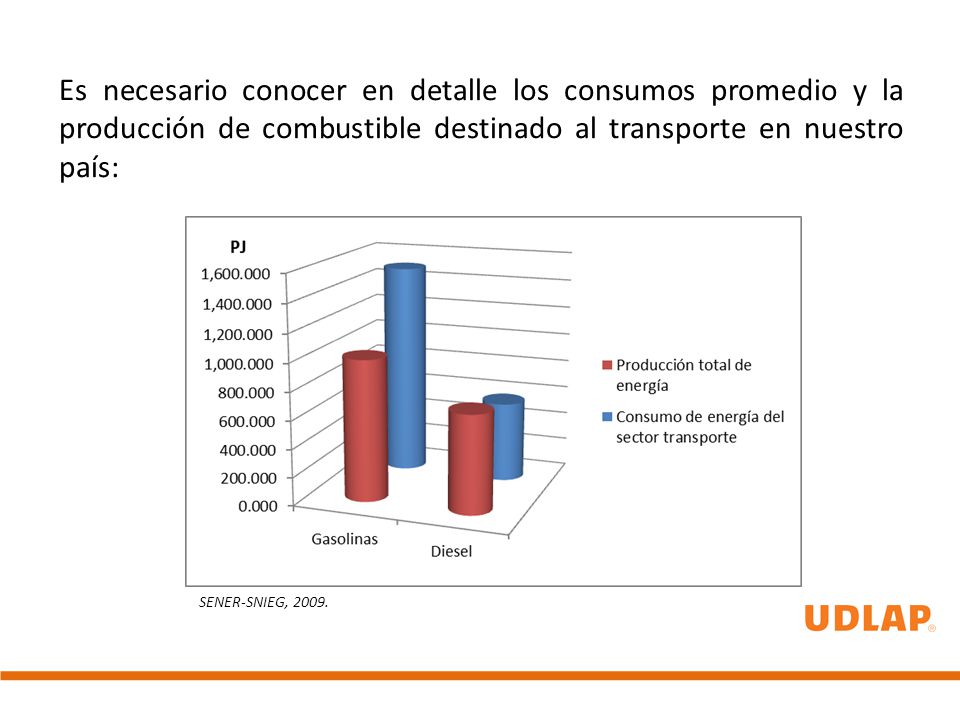 Es necesario conocer en detalle los consumos promedio y la producción de combustible destinado al transporte en nuestro país:

PJ
1,600.000
1,400.000
1,200.000
1,000.000
800.000
600.000
400.000
200.000
0.000

Gasolinas
Diesel

Producción total de energía
Consumo de energía del sector transporte

SENER-SNIEG, 2009.

UDLAP®